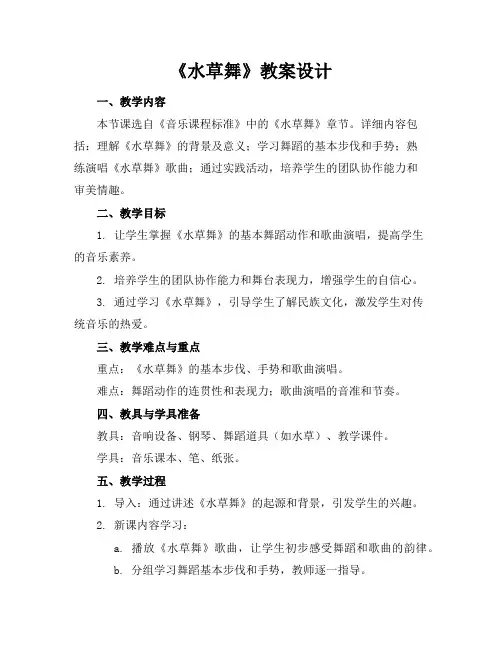 《水草舞》教案设计

一、教学内容

本节课选自《音乐课程标准》中的《水草舞》章节。详细内容包括：理解《水草舞》的背景及意义；学习舞蹈的基本步伐和手势；熟练演唱《水草舞》歌曲；通过实践活动，培养学生的团队协作能力和审美情趣。

二、教学目标

1. 让学生掌握《水草舞》的基本舞蹈动作和歌曲演唱，提高学生的音乐素养。

2. 培养学生的团队协作能力和舞台表现力，增强学生的自信心。

3. 通过学习《水草舞》，引导学生了解民族文化，激发学生对传统音乐的热爱。

三、教学难点与重点

重点：《水草舞》的基本步伐、手势和歌曲演唱。

难点：舞蹈动作的连贯性和表现力；歌曲演唱的音准和节奏。

四、教具与学具准备

教具：音响设备、钢琴、舞蹈道具（如水草）、教学课件。

学具：音乐课本、笔、纸张。

五、教学过程

1. 导入：通过讲述《水草舞》的起源和背景，引发学生的兴趣。

2. 新课内容学习：

a. 播放《水草舞》歌曲，让学生初步感受舞蹈和歌曲的韵律。

b. 分组学习舞蹈基本步伐和手势，教师逐一指导。